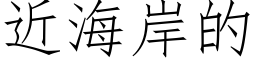 近海岸的